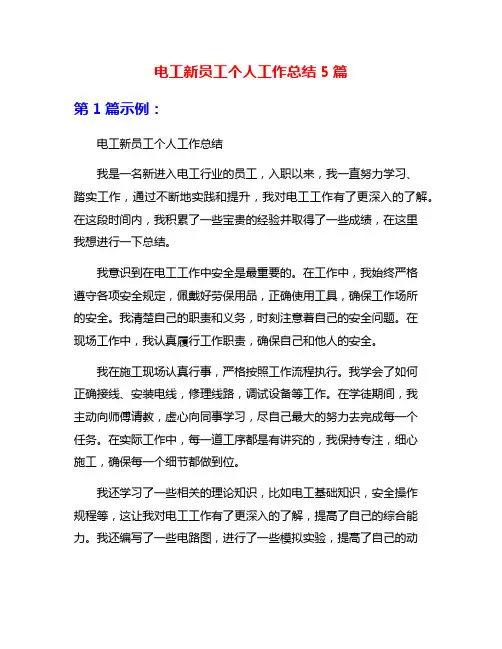 电工新员工个人工作总结 5 篇

第 1 篇示例：

电工新员工个人工作总结

我是一名新进入电工行业的员工，入职以来，我一直努力学习、踏实工作，通过不断地实践和提升，我对电工工作有了更深入的了解。在这段时间内，我积累了一些宝贵的经验并取得了一些成绩，在这里我想进行一下总结。

我意识到在电工工作中安全是最重要的。在工作中，我始终严格遵守各项安全规定，佩戴好劳保用品，正确使用工具，确保工作场所的安全。我清楚自己的职责和义务，时刻注意着自己的安全问题。在现场工作中，我认真履行工作职责，确保自己和他人的安全。

我在施工现场认真行事，严格按照工作流程执行。我学会了如何正确接线、安装电线，修理线路，调试设备等工作。在学徒期间，我主动向师傅请教，虚心向同事学习，尽自己最大的努力去完成每一个任务。在实际工作中，每一道工序都是有讲究的，我保持专注，细心施工，确保每一个细节都做到位。

我还学习了一些相关的理论知识，比如电工基础知识，安全操作规程等，这让我对电工工作有了更深入的了解，提高了自己的综合能力。我还编写了一些电路图，进行了一些模拟实验，提高了自己的动